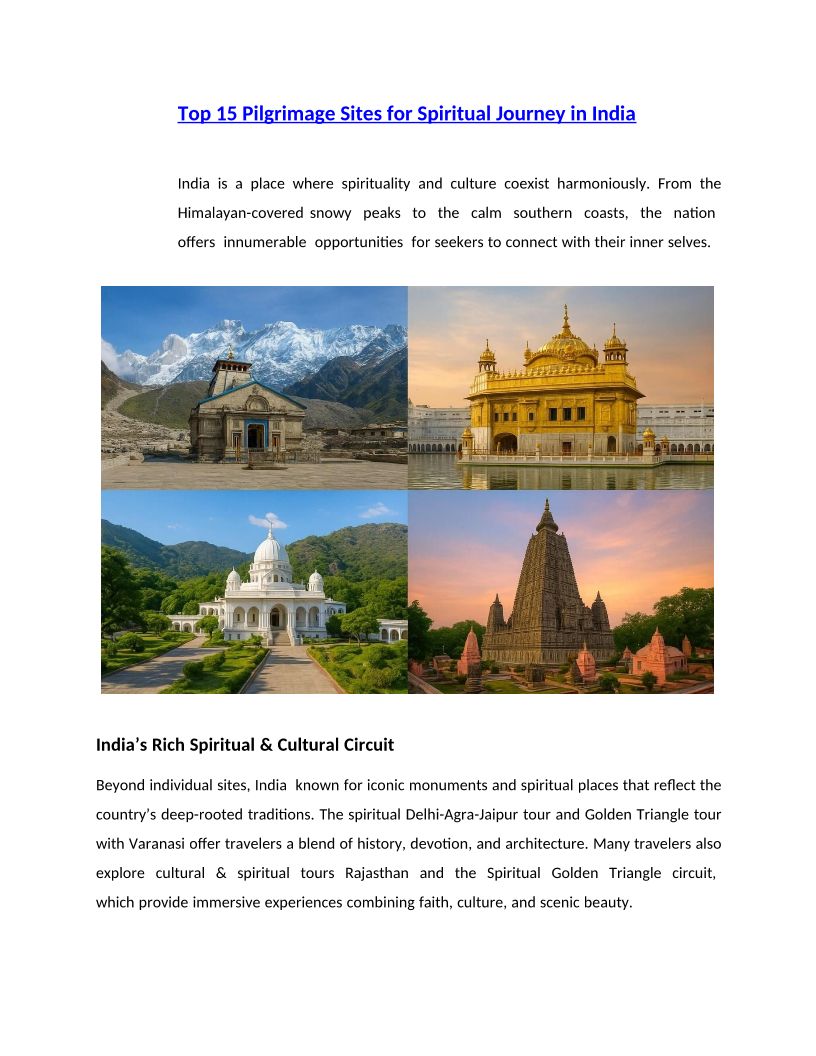 Top 15 Pilgrimage Sites for Spiritual Journey in India

India is a place where spirituality and culture coexist harmoniously. From the Himalayan-covered snowy peaks to the calm southern coasts, the nation offers innumerable opportunities for seekers to connect with their inner selves.

India's Rich Spiritual & Cultural Circuit

Beyond individual sites, India known for iconic monuments and spiritual places that reflect the country's deep-rooted traditions. The spiritual Delhi-Agra-Jaipur tour and Golden Triangle tour with Varanasi offer travelers a blend of history, devotion, and architecture. Many travelers also explore cultural & spiritual tours Rajasthan and the Spiritual Golden Triangle circuit, which provide immersive experiences combining faith, culture, and scenic beauty.